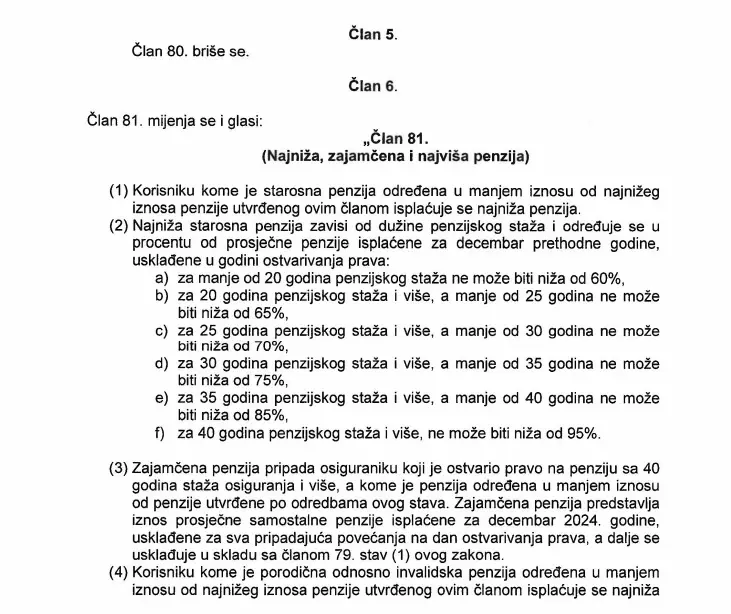 Član 5.

Član 80. briše se.

Član 6.

Član 81. mijenja se i glasi:

„Član 81.
(Najniža, zajamčena i najviša penzija)

(1) Korisniku kome je starosna penzija određena u manjem iznosu od najnižeg iznosa penzije utvrđenog ovim članom isplaćuje se najniža penzija.
(2) Najniža starosna penzija zavisi od dužine penzijskog staža i određuje se u procentu od prosječne penzije isplaćene za decembar prethodne godine, usklađene u godini ostvarivanja prava:
a) za manje od 20 godina penzijskog staža ne može biti niža od 60%,
b) za 20 godina penzijskog staža i više, a manje od 25 godina ne može biti niža od 65%,
c) za 25 godina penzijskog staža i više, a manje od 30 godina ne može biti niža od 70%,
d) za 30 godina penzijskog staža i više, a manje od 35 godina ne može biti niža od 75%,
e) za 35 godina penzijskog staža i više, a manje od 40 godina ne može biti niža od 85%,
f) za 40 godina penzijskog staža i više, ne može biti niža od 95%.

(3) Zajamčena penzija pripada osiguraniku koji je ostvario pravo na penziju sa 40 godina staža osiguranja i više, a kome je penzija određena u manjem iznosu od penzije utvrđene po odredbama ovog stava. Zajamčena penzija predstavlja iznos prosječne samostalne penzije isplaćene za decembar 2024. godine, usklađene za sva pripadajuća povećanja na dan ostvarivanja prava, a dalje se usklađuje u skladu sa članom 79. stav (1) ovog zakona.
(4) Korisniku kome je porodična odnosno invalidska penzija određena u manjem iznosu od najnižeg iznosa penzije utvrđenog ovim članom isplaćuje se najniža